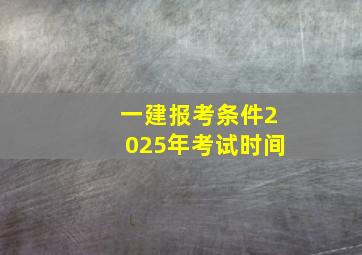 一建报考条件2025年考试时间